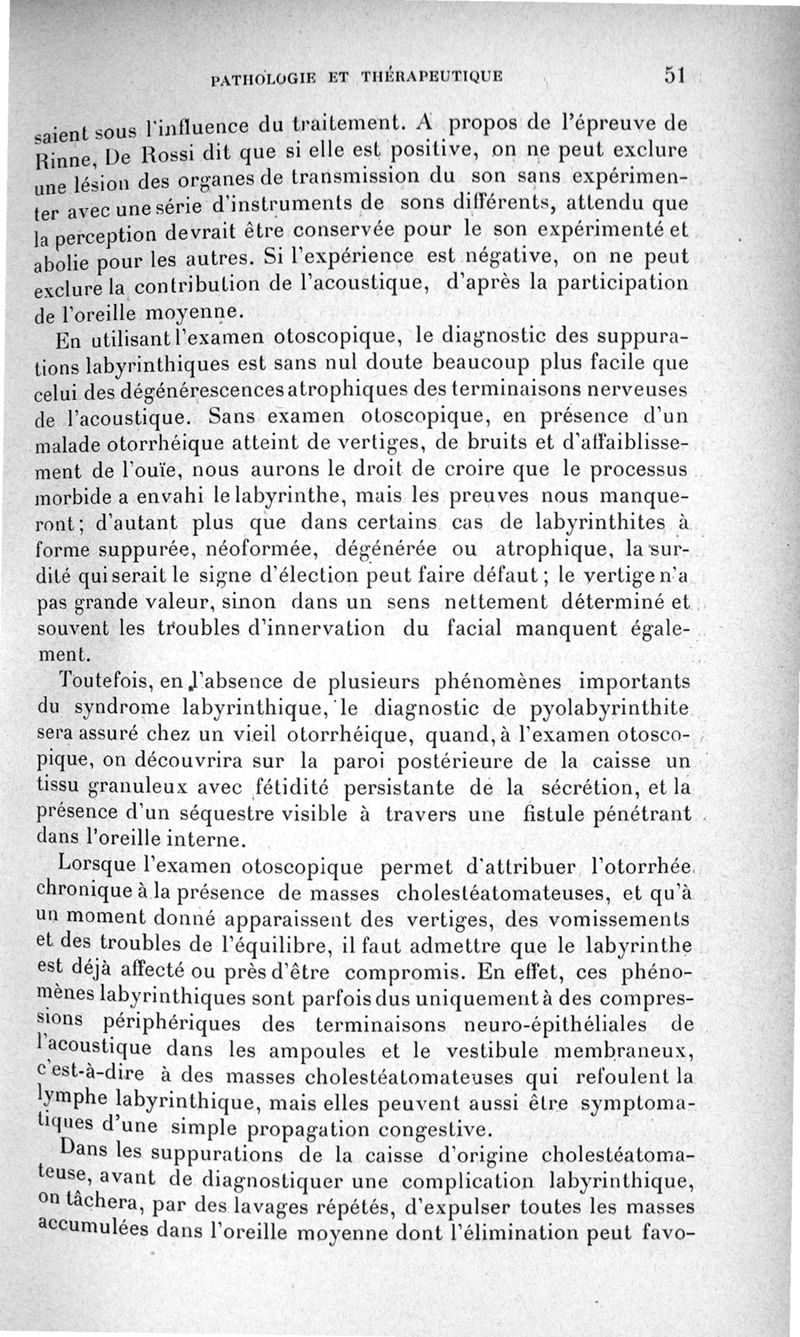 PATHOLOGIE ET THÉRAPEUTIQUE 51

saient sous l'influence du traitement. A propos de l'épreuve de Rinne, De Rossi dit que si elle est positive, on ne peut exclure une lésion des organes de transmission du son sans expérimenter avec une série d'instruments de sons différents, attendu que la perception devrait être conservée pour le son expérimenté et abolie pour les autres. Si l'expérience est négative, on ne peut exclure la contribution de l'acoustique, d'après la participation de l'oreille moyenne.

En utilisant l'examen otoscopique, le diagnostic des suppurations labyrinthiques est sans nul doute beaucoup plus facile que celui des dégénérescences atrophiques des terminaisons nerveuses de l'acoustique. Sans examen otoscopique, en présence d'un malade otorrhéique atteint de vertiges, de bruits et d'affaiblissement de l'ouïe, nous aurons le droit de croire que le processus morbide a envahi le labyrinthe, mais les preuves nous manqueront; d'autant plus que dans certains cas de labyrinthites à forme suppurée, néoformée, dégénérée ou atrophique, la surdité qui serait le signe d'élection peut faire défaut; le vertige n'a pas grande valeur, sinon dans un sens nettement déterminé et souvent les troubles d'innervation du facial manquent également.

Toutefois, en l'absence de plusieurs phénomènes importants du syndrome labyrinthique, le diagnostic de pyolabyrinthite sera assuré chez un vieil otorrhéique, quand, à l'examen otoscopique, on découvrira sur la paroi postérieure de la caisse un tissu granuleux avec fétidité persistante de la sécrétion, et la présence d'un séquestre visible à travers une fistule pénétrant dans l'oreille interne.

Lorsque l'examen otoscopique permet d'attribuer l'otorrhée chronique à la présence de masses cholestéatomateuses, et qu'à un moment donné apparaissent des vertiges, des vomissements et des troubles de l'équilibre, il faut admettre que le labyrinthe est déjà affecté ou près d'être compromis. En effet, ces phénomènes labyrinthiques sont parfois dus uniquement à des compressions périphériques des terminaisons neuro-épithéliales de l'acoustique dans les ampoules et le vestibule membraneux, c'est-à-dire à des masses cholestéatomateuses qui refoulent la lymphe labyrinthique, mais elles peuvent aussi être symptomatiques d'une simple propagation congestive.

Dans les suppurations de la caisse d'origine cholestéatomateuse, avant de diagnostiquer une complication labyrinthique, on tâchera, par des lavages répétés, d'expulser toutes les masses accumulées dans l'oreille moyenne dont l'élimination peut favo-